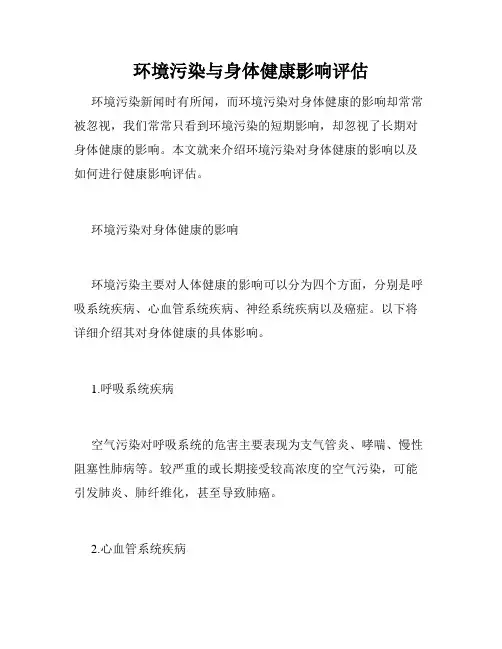 环境污染与身体健康影响评估

环境污染新闻时有所闻，而环境污染对身体健康的影响却常常被忽视，我们常常只看到环境污染的短期影响，却忽视了长期对身体健康的影响。本文就来介绍环境污染对身体健康的影响以及如何进行健康影响评估。

环境污染对身体健康的影响

环境污染主要对人体健康的影响可以分为四个方面，分别是呼吸系统疾病、心血管系统疾病、神经系统疾病以及癌症。以下将详细介绍其对身体健康的具体影响。

1.呼吸系统疾病

空气污染对呼吸系统的危害主要表现为支气管炎、哮喘、慢性阻塞性肺病等。较严重的或长期接受较高浓度的空气污染，可能引发肺炎、肺纤维化，甚至导致肺癌。

2.心血管系统疾病